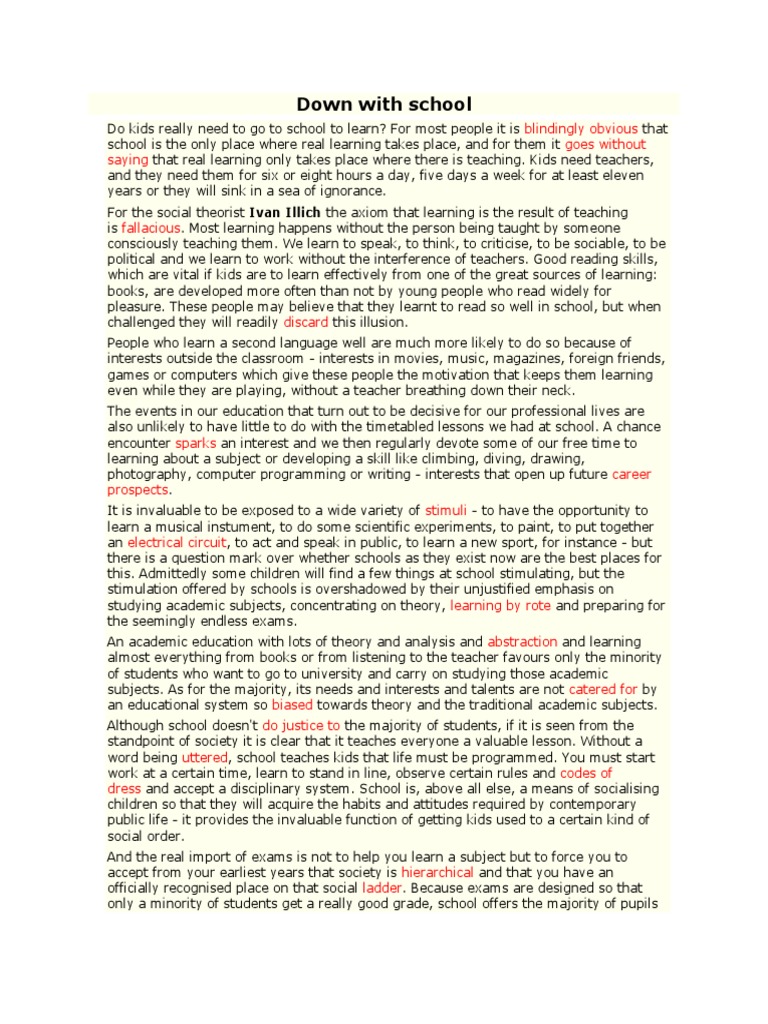 Down with school

Do kids really need to go to school to learn? For most people it is blindingly obvious that school is the only place where real learning takes place, and for them it goes without saying that real learning only takes place where there is teaching. Kids need teachers, and they need them for six or eight hours a day, five days a week for at least eleven years or they will sink in a sea of ignorance.

For the social theorist Ivan Illich the axiom that learning is the result of teaching is fallacious. Most learning happens without the person being taught by someone consciously teaching them. We learn to speak, to think, to criticise, to be sociable, to be political and we learn to work without the interference of teachers. Good reading skills, which are vital if kids are to learn effectively from one of the great sources of learning: books, are developed more often than not by young people who read widely for pleasure. These people may believe that they learnt to read so well in school, but when challenged they will readily discard this illusion.

People who learn a second language well are much more likely to do so because of interests outside the classroom - interests in movies, music, magazines, foreign friends, games or computers which give these people the motivation that keeps them learning even while they are playing, without a teacher breathing down their neck.

The events in our education that turn out to be decisive for our professional lives are also unlikely to have little to do with the timetabled lessons we had at school. A chance encounter sparks an interest and we then regularly devote some of our free time to learning about a subject or developing a skill like climbing, diving, drawing, photography, computer programming or writing - interests that open up future career prospects.

It is invaluable to be exposed to a wide variety of stimuli - to have the opportunity to learn a musical instument, to do some scientific experiments, to paint, to put together an electrical circuit, to act and speak in public, to learn a new sport, for instance - but there is a question mark over whether schools as they exist now are the best places for this. Admittedly some children will find a few things at school stimulating, but the stimulation offered by schools is overshadowed by their unjustified emphasis on studying academic subjects, concentrating on theory, learning by rote and preparing for the seemingly endless exams.

An academic education with lots of theory and analysis and abstraction and learning almost everything from books or from listening to the teacher favours only the minority of students who want to go to university and carry on studying those academic subjects. As for the majority, its needs and interests and talents are not catered for by an educational system so biased towards theory and the traditional academic subjects.

Although school doesn't do justice to the majority of students, if it is seen from the standpoint of society it is clear that it teaches everyone a valuable lesson. Without a word being uttered, school teaches kids that life must be programmed. You must start work at a certain time, learn to stand in line, observe certain rules and codes of dress and accept a disciplinary system. School is, above all else, a means of socialising children so that they will acquire the habits and attitudes required by contemporary public life - it provides the invaluable function of getting kids used to a certain kind of social order.

And the real import of exams is not to help you learn a subject but to force you to accept from your earliest years that society is hierarchical and that you have an officially recognised place on that social ladder. Because exams are designed so that only a minority of students get a really good grade, school offers the majority of pupils